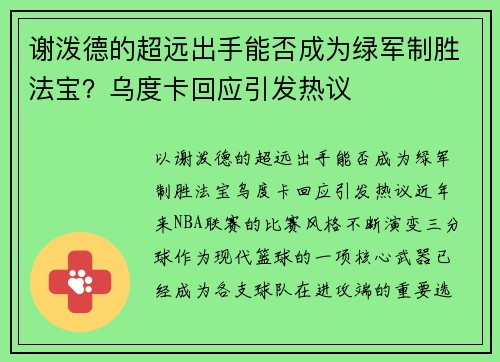 谢泼德的超远出手能否成为绿军制胜法宝？乌度卡回应引发热议

以谢泼德的超远出手能否成为绿军制胜法宝乌度卡回应引发热议近年来NBA联赛的比赛风格不断演变三分球作为现代篮球的一项核心武器已经成为各支球队在进攻端的重要选